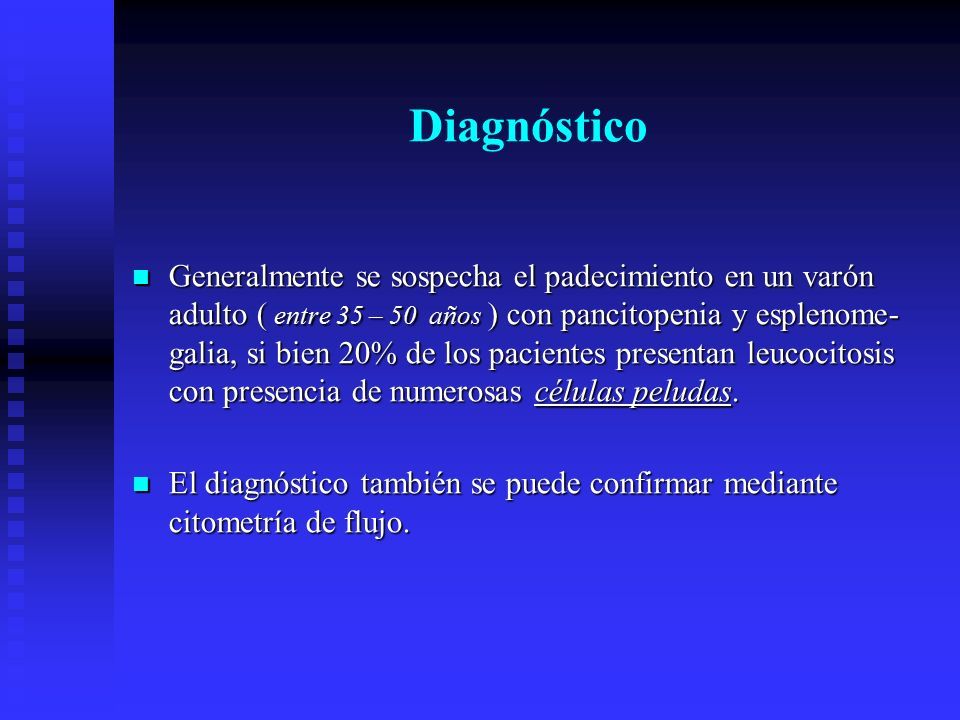 Diagnóstico

Generalmente se sospecha el padecimiento en un varón adulto ( entre 35 – 50 años ) con pancitopenia y esplenomegalia, si bien 20% de los pacientes presentan leucocitosis con presencia de numerosas células peludas.

El diagnóstico también se puede confirmar mediante citometría de flujo.